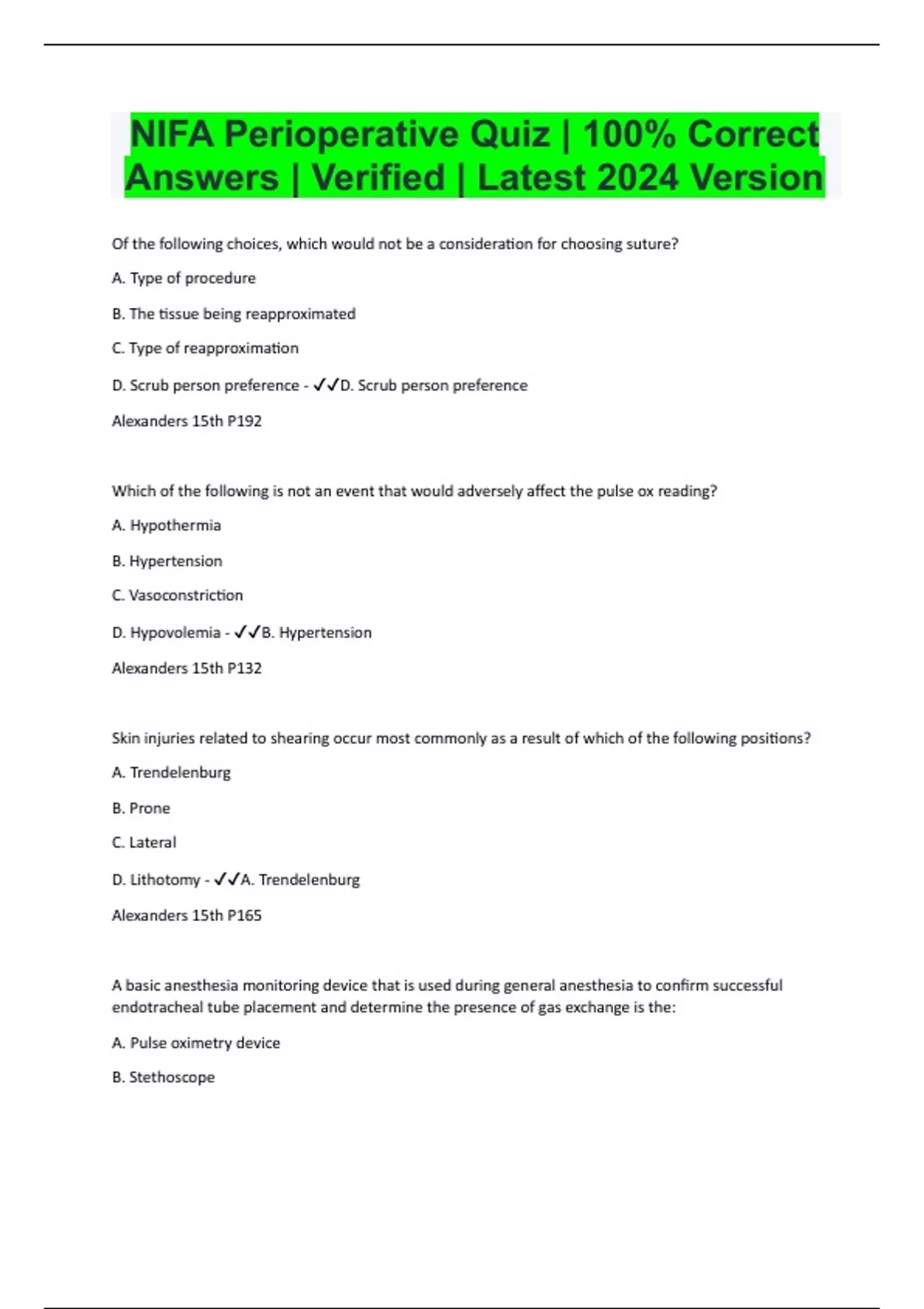 NIFA Perioperative Quiz | 100% Correct Answers | Verified | Latest 2024 Version

Of the following choices, which would not be a consideration for choosing suture?

A. Type of procedure

B. The tissue being reapproximated

C. Type of reapproximation

D. Scrub person preference - ✓✓D. Scrub person preference

Alexanders 15th P192

Which of the following is not an event that would adversely affect the pulse ox reading?

A. Hypothermia

B. Hypertension

C. Vasoconstriction

D. Hypovolemia - ✓✓B. Hypertension

Alexanders 15th P132

Skin injuries related to shearing occur most commonly as a result of which of the following positions?

A. Trendelenburg

B. Prone

C. Lateral

D. Lithotomy - ✓✓A. Trendelenburg

Alexanders 15th P165

A basic anesthesia monitoring device that is used during general anesthesia to confirm successful endotracheal tube placement and determine the presence of gas exchange is the:

A. Pulse oximetry device

B. Stethoscope